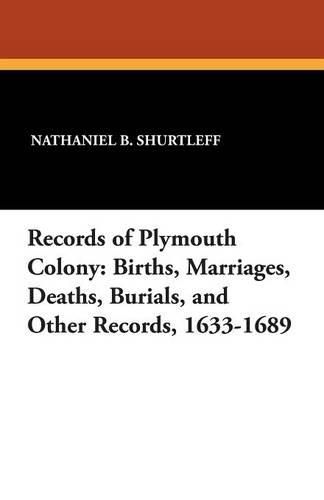 NATHANIEL B. SHURTLEFF

Records of Plymouth Colony: Births, Marriages, Deaths, Burials, and Other Records, 1633-1689